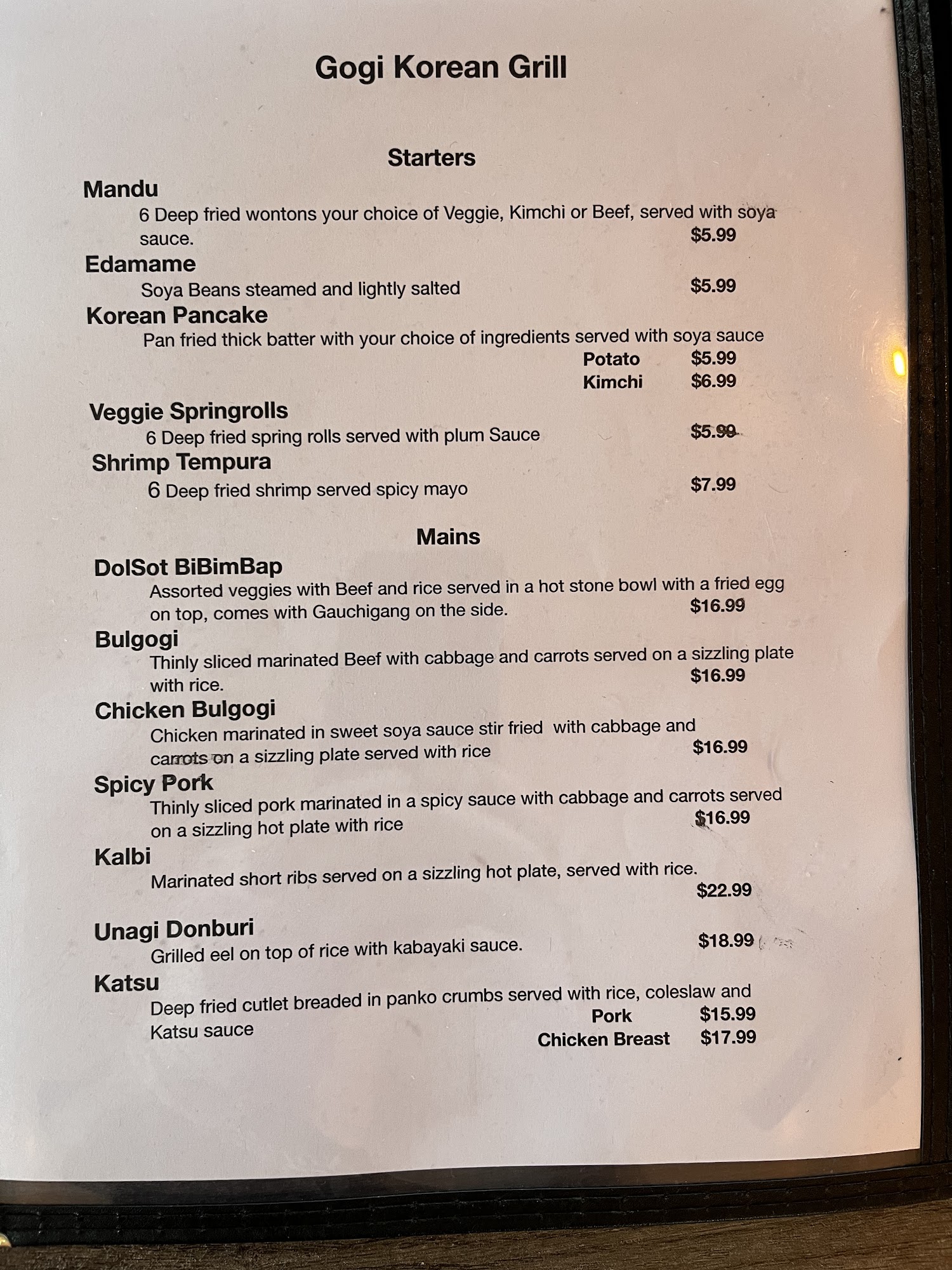 Gogi Korean Grill

Starters

Mandu
6 Deep fried wontons your choice of Veggie, Kimchi or Beef, served with soya sauce. $5.99

Edamame
Soya Beans steamed and lightly salted $5.99

Korean Pancake
Pan fried thick batter with your choice of ingredients served with soya sauce
Potato $5.99
Kimchi $6.99

Veggie Springrolls
6 Deep fried spring rolls served with plum Sauce $5.99

Shrimp Tempura
6 Deep fried shrimp served spicy mayo $7.99

Mains

DolSot BiBimBap
Assorted veggies with Beef and rice served in a hot stone bowl with a fried egg on top, comes with Gauchigang on the side. $16.99

Bulgogi
Thinly sliced marinated Beef with cabbage and carrots served on a sizzling plate with rice. $16.99

Chicken Bulgogi
Chicken marinated in sweet soya sauce stir fried with cabbage and carrots on a sizzling plate served with rice $16.99

Spicy Pork
Thinly sliced pork marinated in a spicy sauce with cabbage and carrots served on a sizzling hot plate with rice $16.99

Kalbi
Marinated short ribs served on a sizzling hot plate, served with rice. $22.99

Unagi Donburi
Grilled eel on top of rice with kabayaki sauce. $18.99

Katsu
Deep fried cutlet breaded in panko crumbs served with rice, coleslaw and Katsu sauce
Pork $15.99
Chicken Breast $17.99